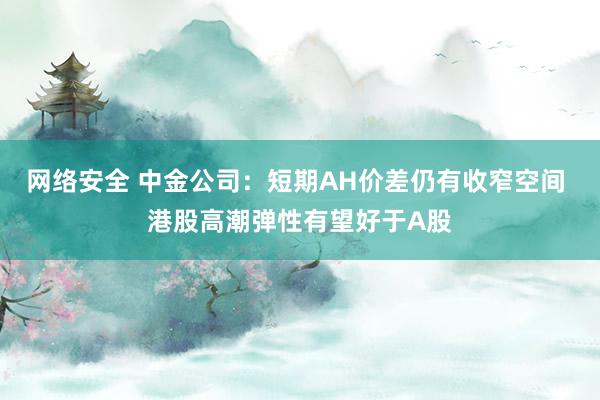 网络安全 中金公司：短期AH价差仍有收窄空间 港股高潮弹性有望好于A股